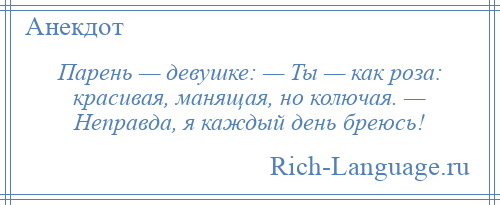 Анекдот

Парень — девушке: — Ты — как роза: красивая, манящая, но колючая. — Неправда, я каждый день бреюсь!

Rich-Language.ru